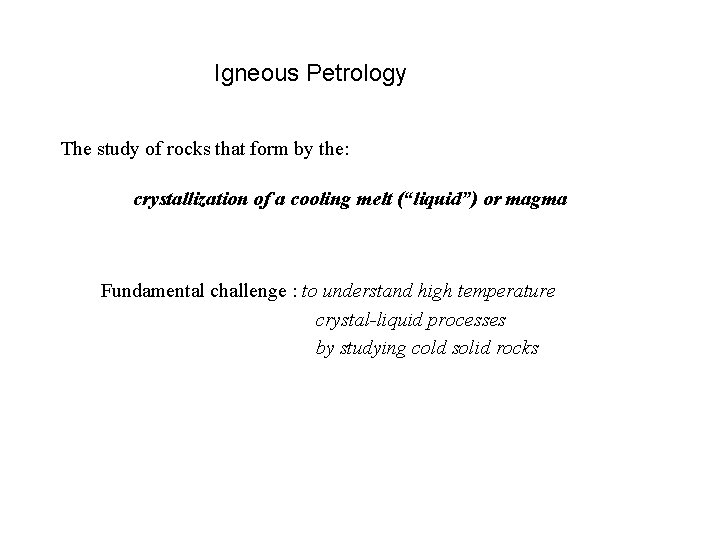 Igneous Petrology

The study of rocks that form by the:

crystallization of a cooling melt ("liquid") or magma

Fundamental challenge : to understand high temperature crystal-liquid processes by studying cold solid rocks